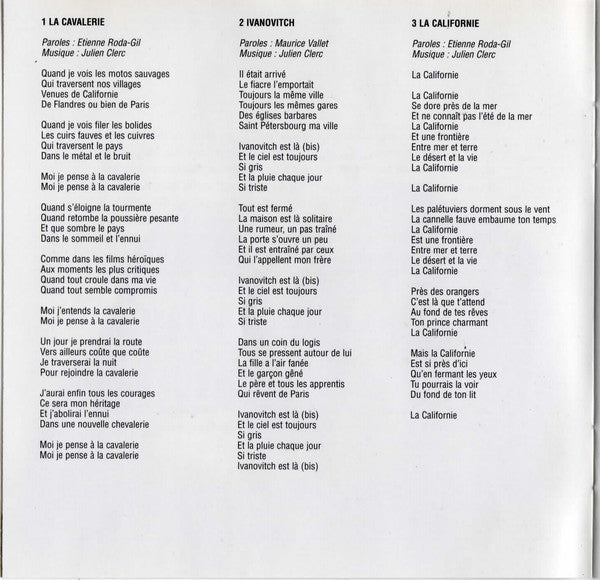 1 LA CAVALERIE

Paroles : Etienne Roda-Gil
Musique : Julien Clerc

Quand je vois les motos sauvages
Qui traversent nos villages
Venues de Californie
De Flandres ou bien de Paris

Quand je vois filer les bolides
Les cuirs fauves et les cuivres
Qui traversent le pays
Dans le métal et le bruit

Moi je pense à la cavalerie
Moi je pense à la cavalerie

Quand s'éloigne la tourmente
Quand retombe la poussière pesante
Et que sombre le pays
Dans le sommeil et l'ennui

Comme dans les films héroïques
Aux moments les plus critiques
Quand tout croule dans ma vie
Quand tout semble compromis

Moi j'entends la cavalerie
Moi je pense à la cavalerie

Un jour je prendrai la route
Vers ailleurs coûte que coûte
Je traverserai la nuit
Pour rejoindre la cavalerie

J'aurai enfin tous les courages
Ce sera mon héritage
Et j'abolirai l'ennui
Dans une nouvelle chevalerie

Moi je pense à la cavalerie
Moi je pense à la cavalerie

2 IVANOVITCH

Paroles : Maurice Vallet
Musique : Julien Clerc

Il était arrivé
Le fiacre l'emportait
Toujours la même ville
Toujours les mêmes gares
Des églises barbares
Saint Pétersbourg ma ville

Ivanovitch est là (bis)
Et le ciel est toujours
Si gris
Et la pluie chaque jour
Si triste

Tout est fermé
La maison est là solitaire
Une rumeur, un pas traîné
La porte s'ouvre un peu
Et il est entraîné par ceux
Qui l'appellent mon frère

Ivanovitch est là (bis)
Et le ciel est toujours
Si gris
Et la pluie chaque jour
Si triste

Dans un coin du logis
Tous se pressent autour de lui
La fille a l'air fanée
Et le garçon gêné
Le père et tous les apprentis
Qui rêvent de Paris

Ivanovitch est là (bis)
Et le ciel est toujours
Si gris
Et la pluie chaque jour
Si triste
Ivanovitch est là (bis)

3 LA CALIFORNIE

Paroles : Etienne Roda-Gil
Musique : Julien Clerc

La Californie

La Californie
Se dore près de la mer
Et ne connaît pas l'été de la mer
La Californie
Et une frontière
Entre mer et terre
Le désert et la vie
La Californie

La Californie

Les palétuviers dorment sous le vent
La cannelle fauve embaume ton temps
La Californie
Est une frontière
Entre mer et terre
Le désert et la vie
La Californie

Près des orangers
C'est là que t'attend
Au fond de tes rêves
Ton prince charmant
La Californie

Mais la Californie
Est si près d'ici
Qu'en fermant les yeux
Tu pourrais la voir
Du fond de ton lit

La Californie